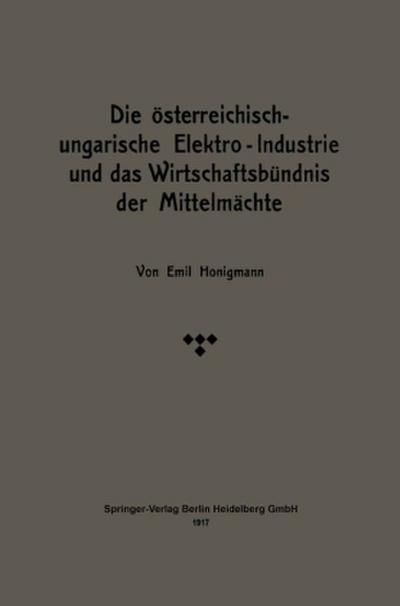 Die österreichisch-ungarische Elektro-Industrie und das Wirtschaftsbündnis der Mittelmächte

Von Emil Honigmann

Springer-Verlag Berlin Heidelberg GmbH
1917